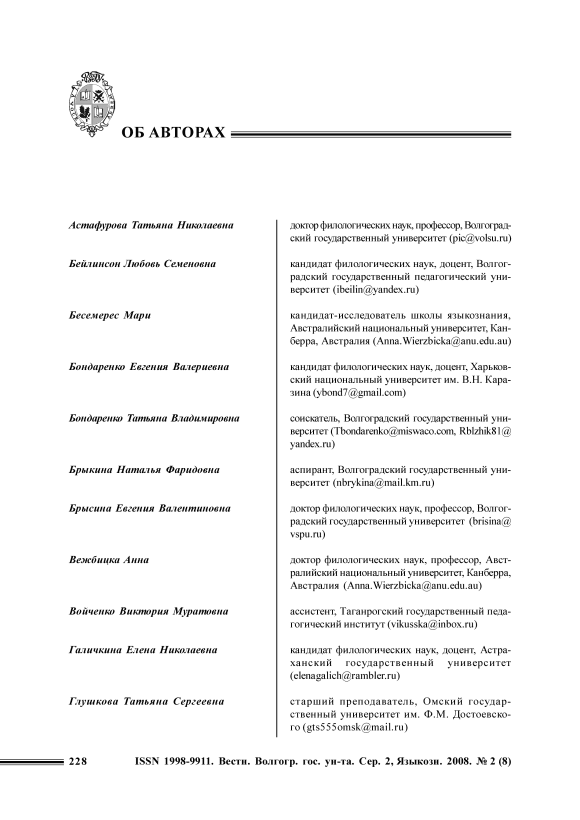 ОБ АВТОРАХ

| | |
|---|---|
| Астафурова Татьяна Николаевна | доктор филологических наук, профессор, Волгоградский государственный университет (pic@volsu.ru) |
| Бейлинсон Любовь Семеновна | кандидат филологических наук, доцент, Волгоградский государственный педагогический университет (ibeilin@yandex.ru) |
| Бесемерес Мари | кандидат-исследователь школы языкознания, Австралийский национальный университет, Канберра, Австралия (Anna.Wierzbicka@anu.edu.au) |
| Бондаренко Евгения Валериевна | кандидат филологических наук, доцент, Харьковский национальный университет им. В.Н. Каразина (ybond7@gmail.com) |
| Бондаренко Татьяна Владимировна | соискатель, Волгоградский государственный университет (Tbondarenko@miswaco.com, Rblzhik81@yandex.ru) |
| Брыкина Наталья Фаридовна | аспирант, Волгоградский государственный университет (nbrykina@mail.km.ru) |
| Брысина Евгения Валентиновна | доктор филологических наук, профессор, Волгоградский государственный университет (brisina@vspu.ru) |
| Вежбицка Анна | доктор филологических наук, профессор, Австралийский национальный университет, Канберра, Австралия (Anna.Wierzbicka@anu.edu.au) |
| Войченко Виктория Муратовна | ассистент, Таганрогский государственный педагогический институт (vikusska@inbox.ru) |
| Галичкина Елена Николаевна | кандидат филологических наук, доцент, Астраханский государственный университет (elenagalich@rambler.ru) |
| Глушкова Татьяна Сергеевна | старший преподаватель, Омский государственный университет им. Ф.М. Достоевского (gts555omsk@mail.ru) |

228 ISSN 1998-9911. Вестн. Волгогр. гос. ун-та. Сер. 2, Языкозн. 2008. № 2 (8)